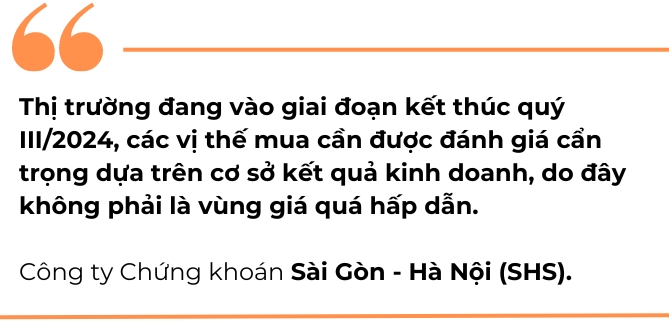 Thị trường đang vào giai đoạn kết thúc quý III/2024, các vị thế mua cần được đánh giá cẩn trọng dựa trên cơ sở kết quả kinh doanh, do đây không phải là vùng giá quá hấp dẫn.

Công ty Chứng khoán Sài Gòn - Hà Nội (SHS).